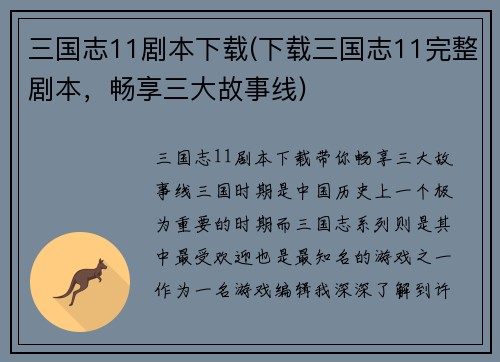 三国志11剧本下载(下载三国志11完整剧本，畅享三大故事线)

三国志11剧本下载带你畅享三大故事线三国时期是中国历史上一个极为重要的时期而三国志系列则是其中最受欢迎也是最知名的游戏之一作为一名游戏编辑我深深了解到许